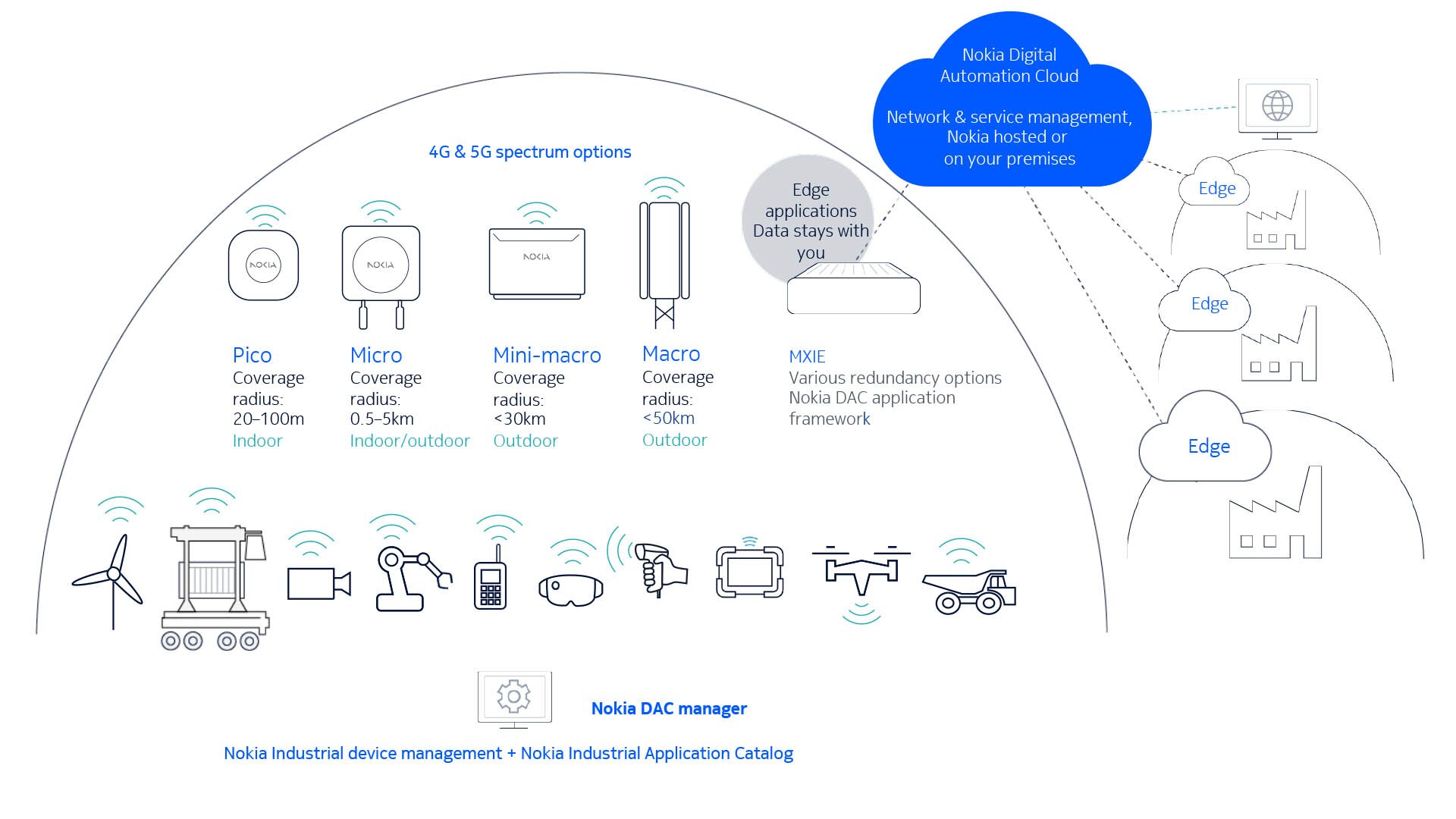 Nokia Digital Automation Cloud

Network & service management, Nokia hosted or on your premises

4G & 5G spectrum options

Edge applications Data stays with you

NOKIA

NOKIA

NOKIA

Pico
Coverage radius: 20–100m
Indoor

Micro
Coverage radius: 0.5–5km
Indoor/outdoor

Mini-macro
Coverage radius: <30km
Outdoor

Macro
Coverage radius: <50km
Outdoor

MXIE
Various redundancy options
Nokia DAC application framework

Edge

Edge

Edge

Nokia DAC manager

Nokia Industrial device management + Nokia Industrial Application Catalog